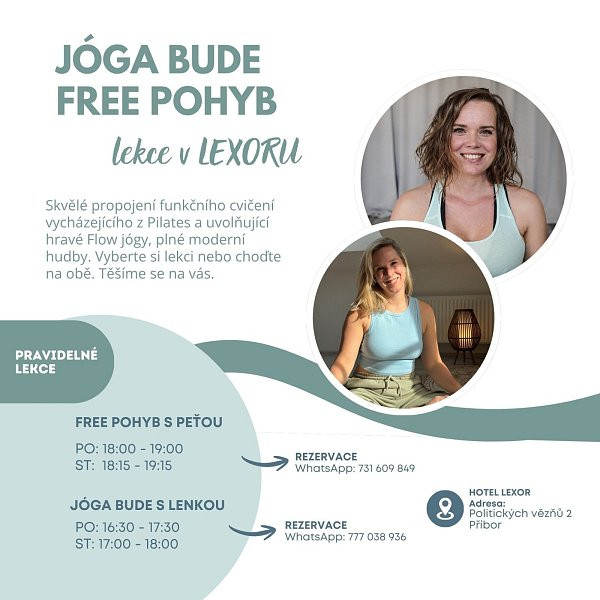 JÓGA BUDE
FREE POHYB

lekce v LEXORU

Skvělé propojení funkčního cvičení vycházejícího z Pilates a uvolňující hravé Flow jógy, plné moderní hudby. Vyberte si lekci nebo choďte na obě. Těšíme se na vás.

PRAVIDELNÉ LEKCE

FREE POHYB S PEŤOU

PO: 18:00 - 19:00
ST: 18:15 - 19:15

REZERVACE
WhatsApp: 731 609 849

JÓGA BUDE S LENKOU

PO: 16:30 - 17:30
ST: 17:00 - 18:00

REZERVACE
WhatsApp: 777 038 936

HOTEL LEXOR
Adresa:
Politických vězňů 2
Příbor